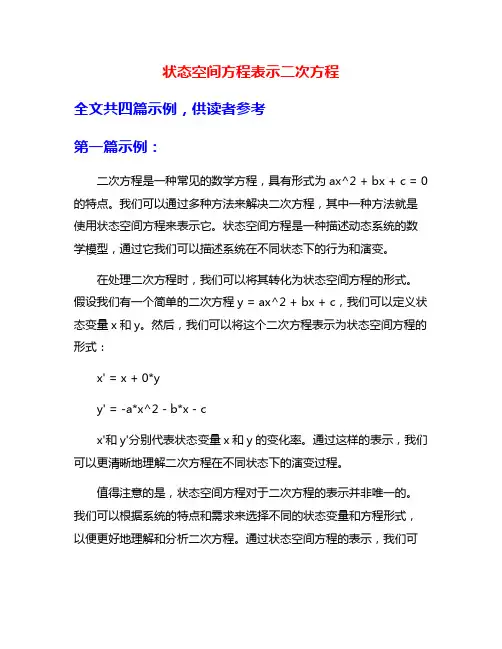 状态空间方程表示二次方程

全文共四篇示例，供读者参考

第一篇示例：

二次方程是一种常见的数学方程，具有形式为 ax^2 + bx + c = 0 的特点。我们可以通过多种方法来解决二次方程，其中一种方法就是使用状态空间方程来表示它。状态空间方程是一种描述动态系统的数学模型，通过它我们可以描述系统在不同状态下的行为和演变。

在处理二次方程时，我们可以将其转化为状态空间方程的形式。假设我们有一个简单的二次方程 y = ax^2 + bx + c，我们可以定义状态变量 x 和 y。然后，我们可以将这个二次方程表示为状态空间方程的形式：

x' = x + 0*y

y' = -a*x^2 - b*x - c

x'和 y'分别代表状态变量 x 和 y 的变化率。通过这样的表示，我们可以更清晰地理解二次方程在不同状态下的演变过程。

值得注意的是，状态空间方程对于二次方程的表示并非唯一的。我们可以根据系统的特点和需求来选择不同的状态变量和方程形式，以便更好地理解和分析二次方程。通过状态空间方程的表示，我们可